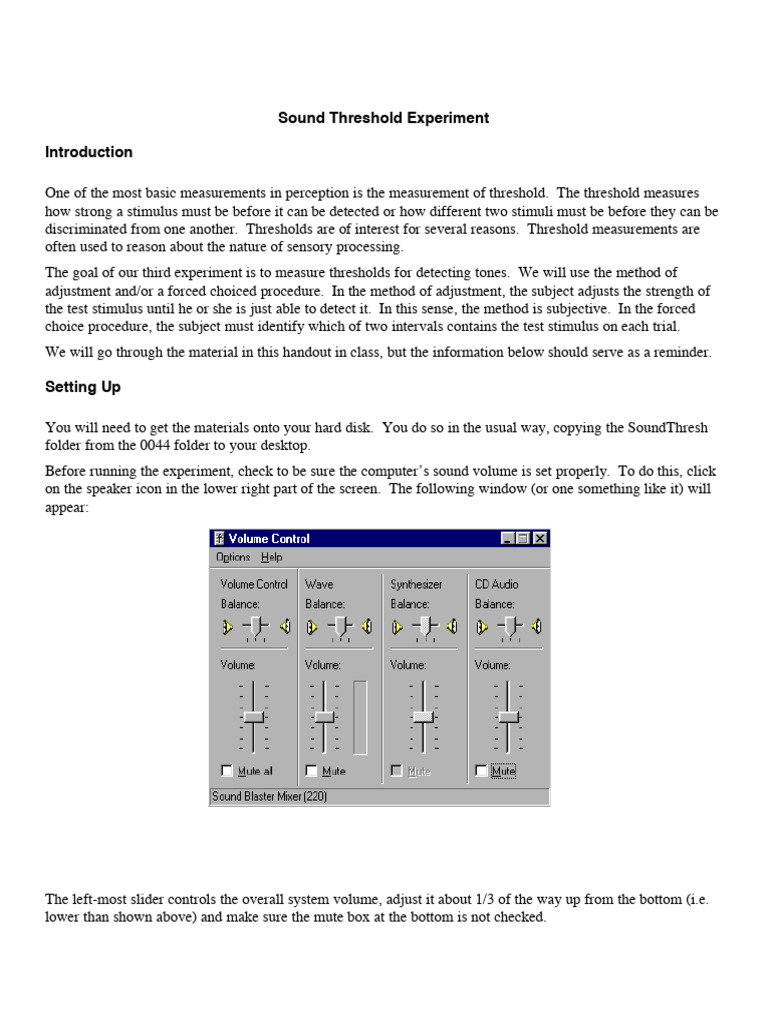 Sound Threshold Experiment

Introduction

One of the most basic measurements in perception is the measurement of threshold. The threshold measures how strong a stimulus must be before it can be detected or how different two stimuli must be before they can be discriminated from one another. Thresholds are of interest for several reasons. Threshold measurements are often used to reason about the nature of sensory processing.

The goal of our third experiment is to measure thresholds for detecting tones. We will use the method of adjustment and/or a forced choiced procedure. In the method of adjustment, the subject adjusts the strength of the test stimulus until he or she is just able to detect it. In this sense, the method is subjective. In the forced choice procedure, the subject must identify which of two intervals contains the test stimulus on each trial.

We will go through the material in this handout in class, but the information below should serve as a reminder.

Setting Up

You will need to get the materials onto your hard disk. You do so in the usual way, copying the SoundThresh folder from the 0044 folder to your desktop.

Before running the experiment, check to be sure the computer's sound volume is set properly. To do this, click on the speaker icon in the lower right part of the screen. The following window (or one something like it) will appear:

Volume Control
Options Help
Volume Control
Balance:
Volume:
Mute all
Wave
Balance:
Volume:
Mute
Synthesizer
Balance:
Volume:
Mute
CD Audio
Balance:
Volume:
Mute
Sound Blaster Mixer (220)

The left-most slider controls the overall system volume, adjust it about 1/3 of the way up from the bottom (i.e. lower than shown above) and make sure the mute box at the bottom is not checked.